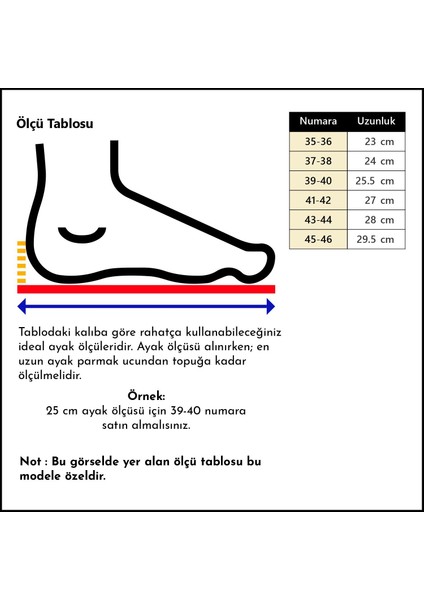 Ölçü Tablosu

| Numara | Uzunluk |
|---|---|
| 35-36 | 23 cm |
| 37-38 | 24 cm |
| 39-40 | 25.5 cm |
| 41-42 | 27 cm |
| 43-44 | 28 cm |
| 45-46 | 29.5 cm |

Tablodaki kalıba göre rahatça kullanabileceğiniz ideal ayak ölçüleridir. Ayak ölçüsü alınırken; en uzun ayak parmak ucundan topuğa kadar ölçülmelidir.

Örnek:
25 cm ayak ölçüsü için 39-40 numara satın almalısınız.

Not : Bu görselde yer alan ölçü tablosu bu modele özeldir.